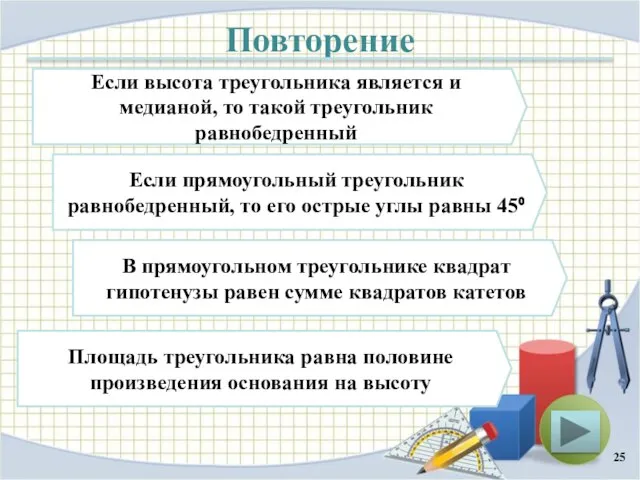 Повторение

Если высота треугольника является и медианой, то такой треугольник равнобедренный

Если прямоугольный треугольник равнобедренный, то его острые углы равны $45^0$

В прямоугольном треугольнике квадрат гипотенузы равен сумме квадратов катетов

Площадь треугольника равна половине произведения основания на высоту

25